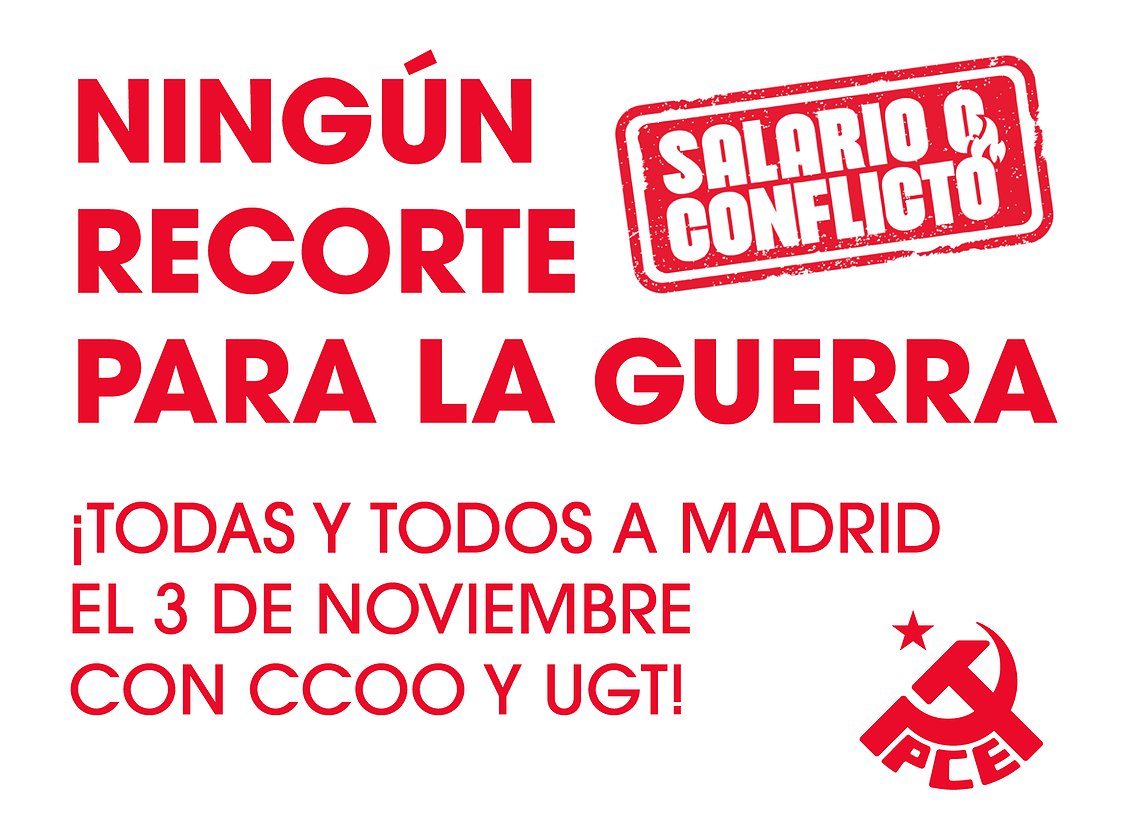 NINGÚN RECORTE PARA LA GUERRA

SALARIO O CONFLICTO

¡TODAS Y TODOS A MADRID EL 3 DE NOVIEMBRE CON CCOO Y UGT!

PCE